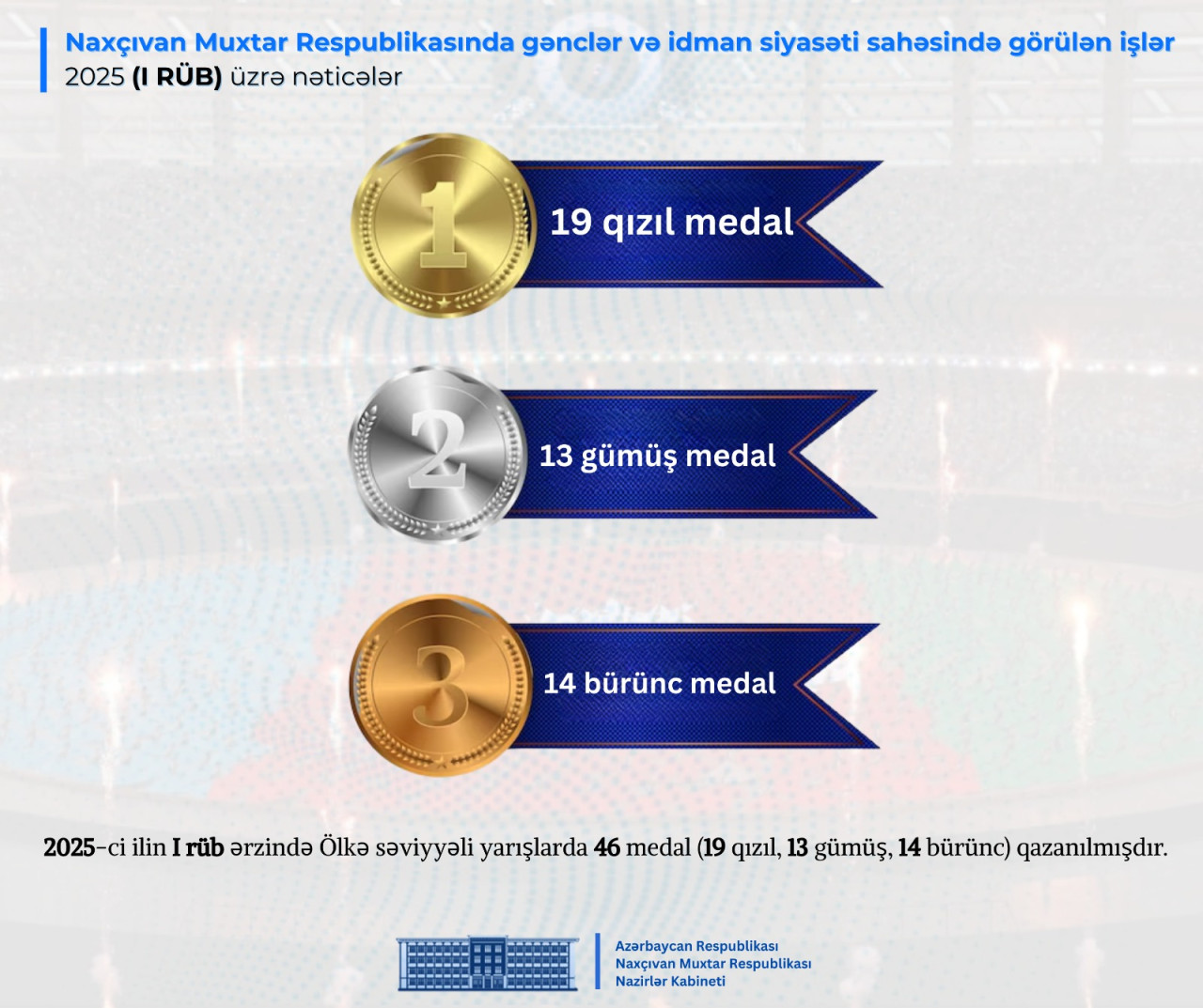 Naxçıvan Muxtar Respublikasında gənclər və idman siyasəti sahəsində görülən işlər
2025 (I RÜB) üzrə nəticələr

1
19 qızıl medal

2
13 gümüş medal

3
14 bürünc medal

2025-ci ilin I rüb ərzində Ölkə səviyyəli yarışlarda 46 medal (19 qızıl, 13 gümüş, 14 bürünc) qazanılmışdır.

Azərbaycan Respublikası
Naxçıvan Muxtar Respublikası
Nazirlər Kabineti